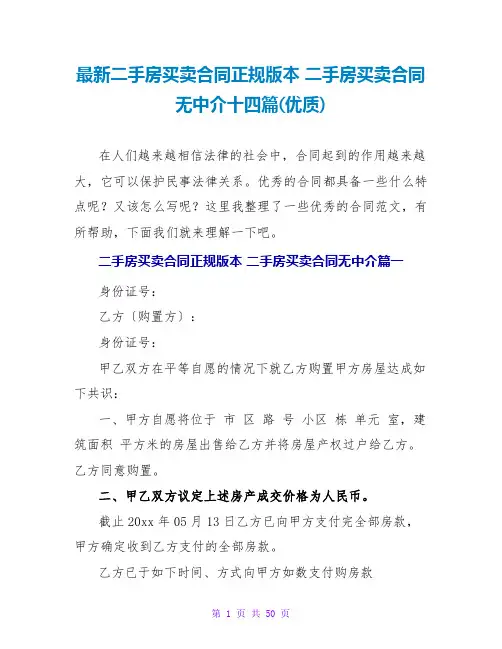 最新二手房买卖合同正规版本 二手房买卖合同无中介十四篇(优质)

在人们越来越相信法律的社会中，合同起到的作用越来越大，它可以保护民事法律关系。优秀的合同都具备一些什么特点呢？又该怎么写呢？这里我整理了一些优秀的合同范文，有所帮助，下面我们就来理解一下吧。

二手房买卖合同正规版本 二手房买卖合同无中介篇一

身份证号：

乙方〔购置方〕：

身份证号：

甲乙双方在平等自愿的情况下就乙方购置甲方房屋达成如下共识：

一、甲方自愿将位于 市 区 路 号 小区 栋 单元 室，建筑面积 平方米的房屋出售给乙方并将房屋产权过户给乙方。乙方同意购置。

二、甲乙双方议定上述房产成交价格为人民币。

截止 20xx 年 05 月 13 日乙方已向甲方支付完全部房款，甲方确定收到乙方支付的全部房款。

乙方已于如下时间、方式向甲方如数支付购房款

第 1 页 共 50 页